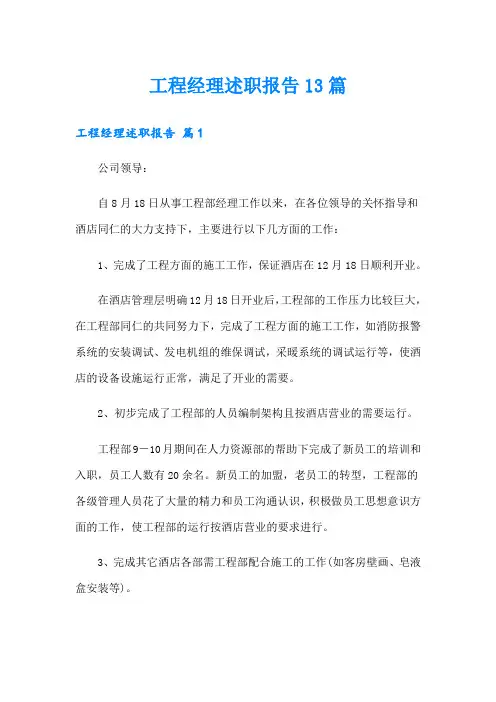 工程经理述职报告13篇

工程经理述职报告 篇1

公司领导：

自8月18日从事工程部经理工作以来，在各位领导的关怀指导和酒店同仁的大力支持下，主要进行以下几方面的工作：

1、完成了工程方面的施工工作，保证酒店在12月18日顺利开业。

在酒店管理层明确12月18日开业后，工程部的工作压力比较巨大，在工程部同仁的共同努力下，完成了工程方面的施工工作，如消防报警系统的安装调试、发电机组的维保调试，采暖系统的调试运行等，使酒店的设备设施运行正常，满足了开业的需要。

2、初步完成了工程部的人员编制架构且按酒店营业的需要运行。

工程部9－10月期间在人力资源部的帮助下完成了新员工的培训和入职，员工人数有20余名。新员工的加盟，老员工的转型，工程部的各级管理人员花了大量的精力和员工沟通认识，积极做员工思想意识方面的工作，使工程部的运行按酒店营业的要求进行。

3、完成其它酒店各部需工程部配合施工的工作(如客房壁画、皂液盒安装等)。